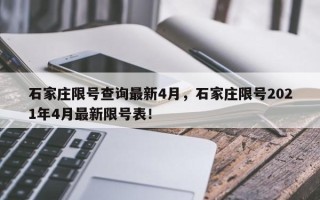 石家庄限号查询最新4月，石家庄限号2021年4月最新限号表！